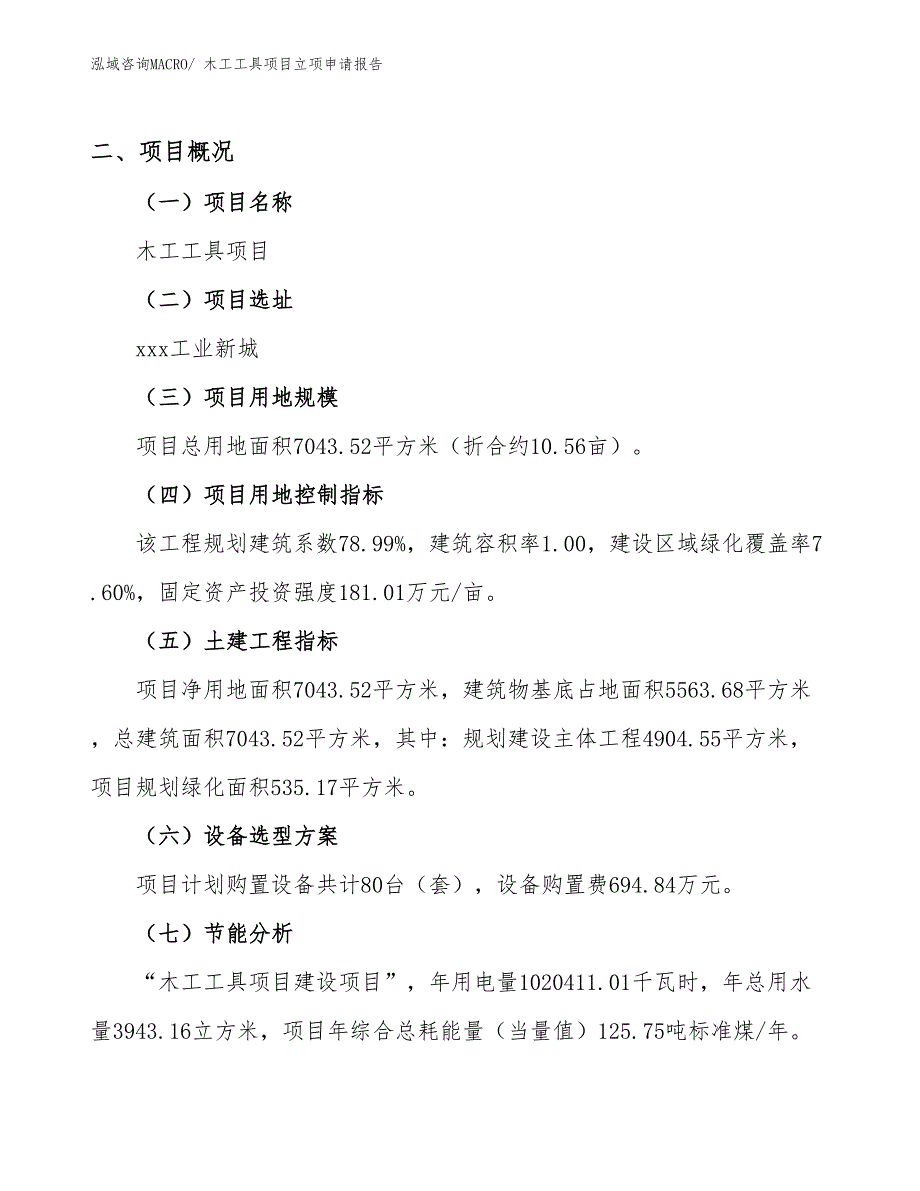 泓域咨询MACRO/ 木工工具项目立项申请报告

二、项目概况

（一）项目名称

木工工具项目

（二）项目选址

xxx工业新城

（三）项目用地规模

项目总用地面积7043.52平方米（折合约10.56亩）。

（四）项目用地控制指标

该工程规划建筑系数78.99%，建筑容积率1.00，建设区域绿化覆盖率7.60%，固定资产投资强度181.01万元/亩。

（五）土建工程指标

项目净用地面积7043.52平方米，建筑物基底占地面积5563.68平方米，总建筑面积7043.52平方米，其中：规划建设主体工程4904.55平方米，项目规划绿化面积535.17平方米。

（六）设备选型方案

项目计划购置设备共计80台（套），设备购置费694.84万元。

（七）节能分析

“木工工具项目建设项目”，年用电量1020411.01千瓦时，年总用水量3943.16立方米，项目年综合总耗能量（当量值）125.75吨标准煤/年。